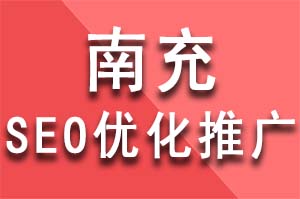 南充
SEO优化推广